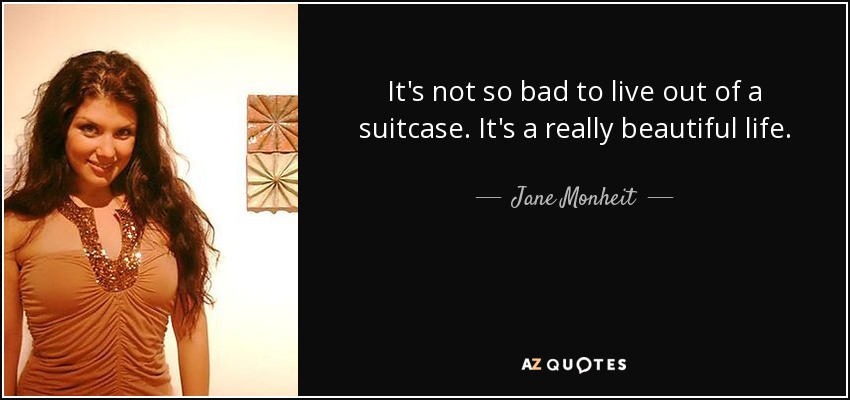 It's not so bad to live out of a suitcase. It's a really beautiful life.

— Jane Monheit —

AZ QUOTES